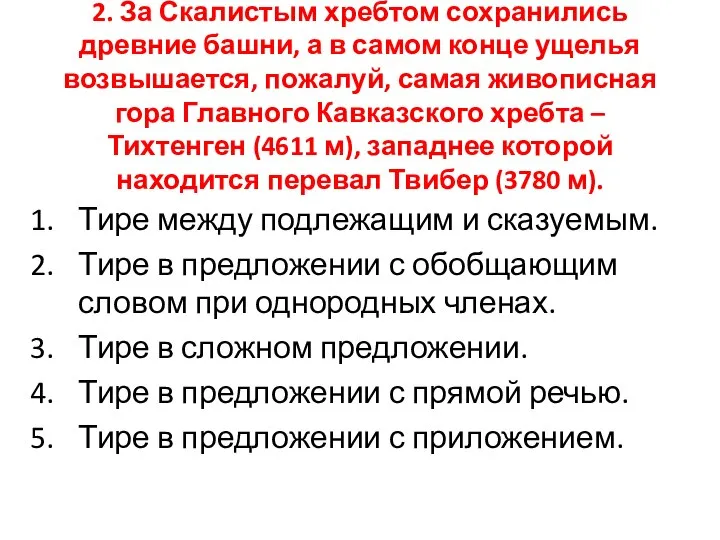 2. За Скалистым хребтом сохранились древние башни, а в самом конце ущелья возвышается, пожалуй, самая живописная гора Главного Кавказского хребта – Тихтенген (4611 м), западнее которой находится перевал Твибер (3780 м).

1. Тире между подлежащим и сказуемым.
2. Тире в предложении с обобщающим словом при однородных членах.
3. Тире в сложном предложении.
4. Тире в предложении с прямой речью.
5. Тире в предложении с приложением.